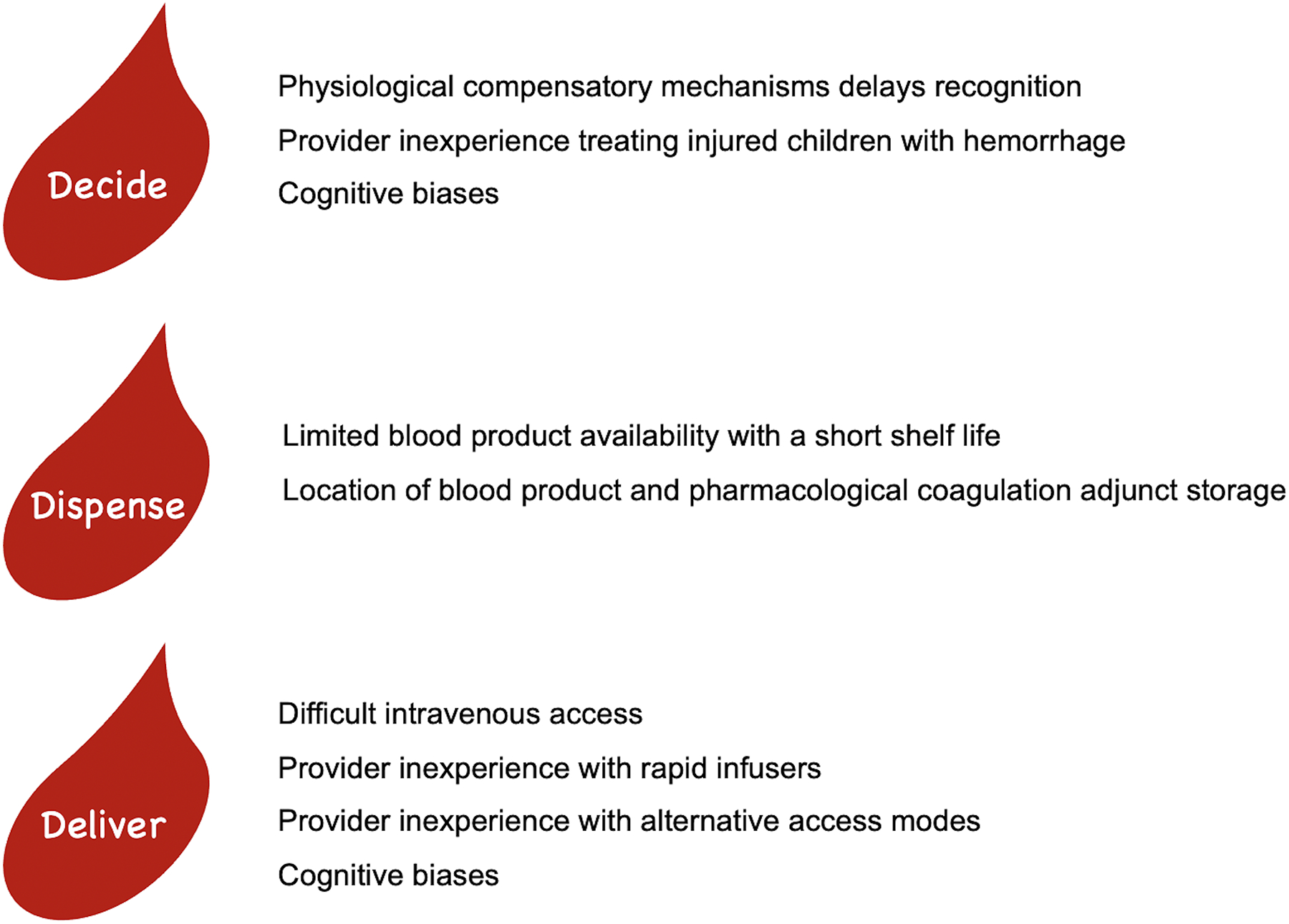 Decide

Physiological compensatory mechanisms delays recognition

Provider inexperience treating injured children with hemorrhage

Cognitive biases

Dispense

Limited blood product availability with a short shelf life

Location of blood product and pharmacological coagulation adjunct storage

Deliver

Difficult intravenous access

Provider inexperience with rapid infusers

Provider inexperience with alternative access modes

Cognitive biases